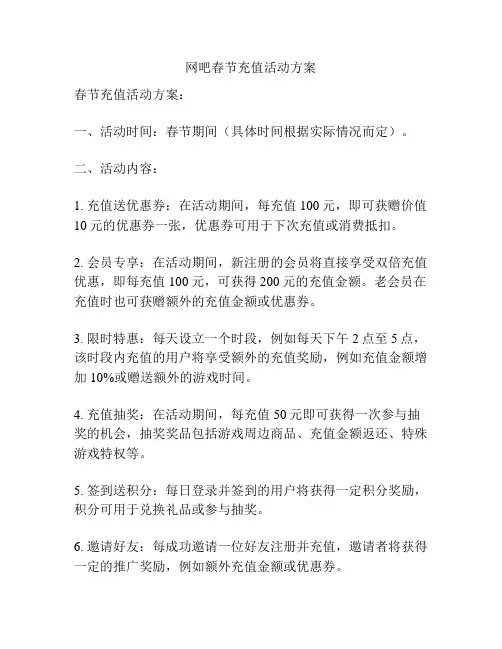 网吧春节充值活动方案

春节充值活动方案：

一、活动时间：春节期间（具体时间根据实际情况而定）。

二、活动内容：

1. 充值送优惠券：在活动期间，每充值 100 元，即可获赠价值 10 元的优惠券一张，优惠券可用于下次充值或消费抵扣。

2. 会员专享：在活动期间，新注册的会员将直接享受双倍充值优惠，即每充值 100 元，可获得 200 元的充值金额。老会员在充值时也可获赠额外的充值金额或优惠券。

3. 限时特惠：每天设立一个时段，例如每天下午 2 点至 5 点，该时段内充值的用户将享受额外的充值奖励，例如充值金额增加 10%或赠送额外的游戏时间。

4. 充值抽奖：在活动期间，每充值 50 元即可获得一次参与抽奖的机会，抽奖奖品包括游戏周边商品、充值金额返还、特殊游戏特权等。

5. 签到送积分：每日登录并签到的用户将获得一定积分奖励，积分可用于兑换礼品或参与抽奖。

6. 邀请好友：每成功邀请一位好友注册并充值，邀请者将获得一定的推广奖励，例如额外充值金额或优惠券。